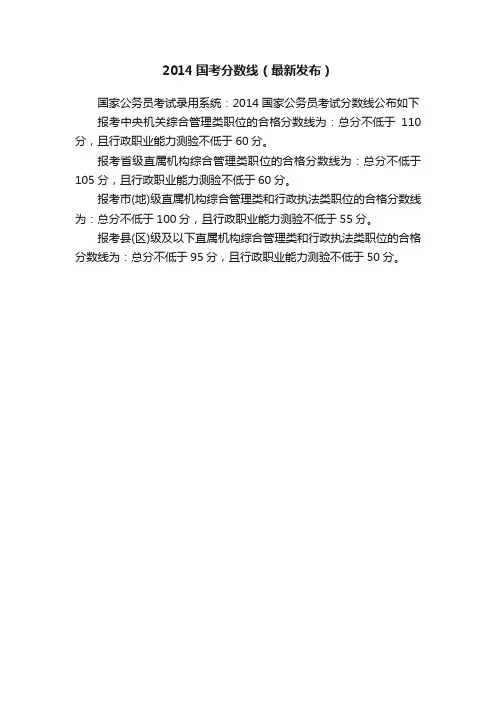 2014国考分数线（最新发布）

国家公务员考试录用系统：2014国家公务员考试分数线公布如下

报考中央机关综合管理类职位的合格分数线为：总分不低于110分，且行政职业能力测验不低于60分。

报考省级直属机构综合管理类职位的合格分数线为：总分不低于105分，且行政职业能力测验不低于60分。

报考市(地)级直属机构综合管理类和行政执法类职位的合格分数线为：总分不低于100分，且行政职业能力测验不低于55分。

报考县(区)级及以下直属机构综合管理类和行政执法类职位的合格分数线为：总分不低于95分，且行政职业能力测验不低于50分。